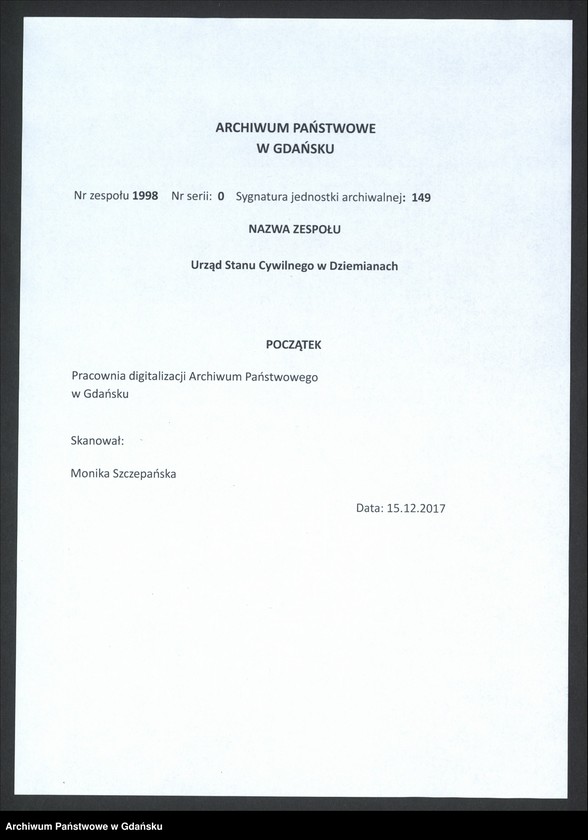 ARCHIWUM PAŃSTWOWE
W GDAŃSKU

Nr zespołu 1998 Nr serii: 0 Sygnatura jednostki archiwalnej: 149

NAZWA ZESPOŁU

Urząd Stanu Cywilnego w Dziemianach

POCZĄTEK

Pracownia digitalizacji Archiwum Państwowego w Gdańsku

Skanował:

Monika Szczepańska

Data: 15.12.2017

Archiwum Państwowe w Gdańsku